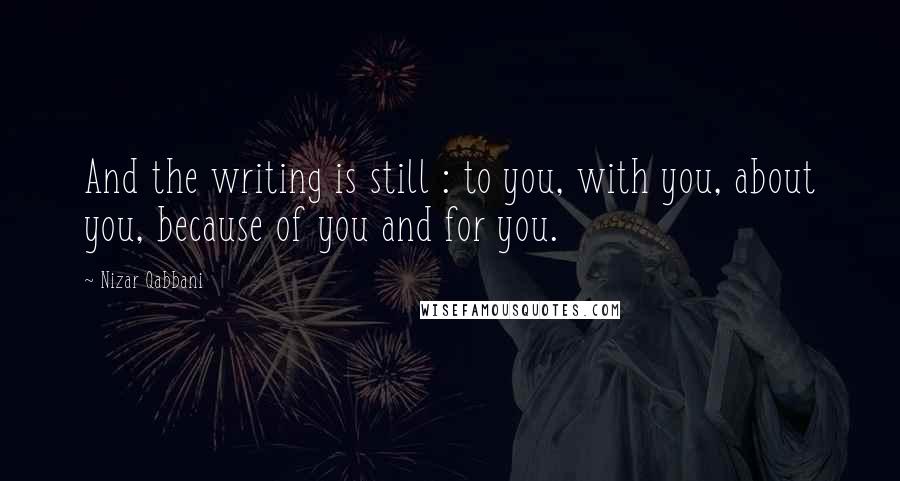 And the writing is still : to you, with you, about you, because of you and for you.

~ Nizar Qabbani

WISEFAMOUSQUOTES.COM